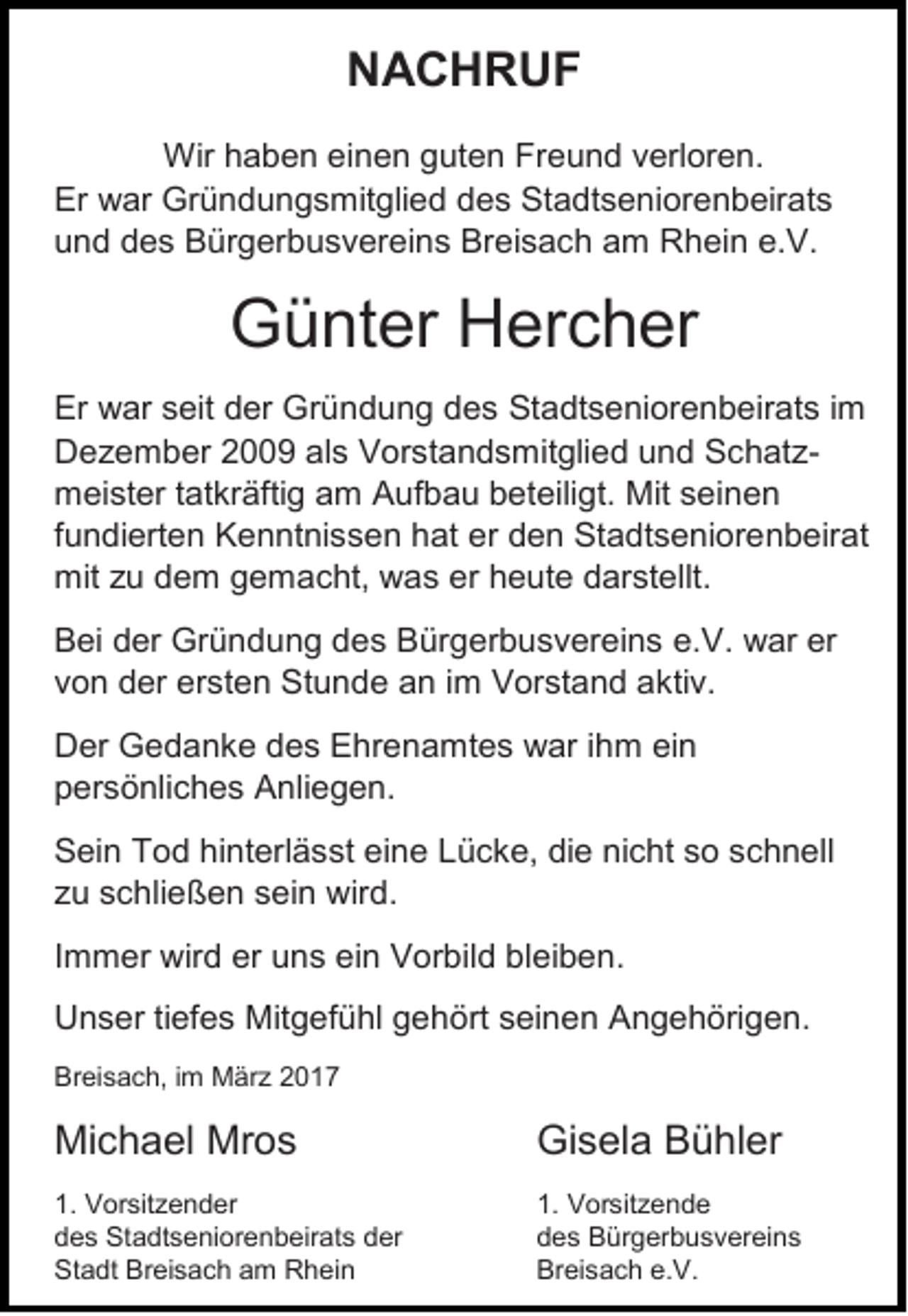 NACHRUF

Wir haben einen guten Freund verloren.
Er war Gründungsmitglied des Stadtseniorenbeirats und des Bürgerbusvereins Breisach am Rhein e.V.

Günter Hercher

Er war seit der Gründung des Stadtseniorenbeirats im Dezember 2009 als Vorstandsmitglied und Schatzmeister tatkräftig am Aufbau beteiligt. Mit seinen fundierten Kenntnissen hat er den Stadtseniorenbeirat mit zu dem gemacht, was er heute darstellt.

Bei der Gründung des Bürgerbusvereins e.V. war er von der ersten Stunde an im Vorstand aktiv.

Der Gedanke des Ehrenamtes war ihm ein persönliches Anliegen.

Sein Tod hinterlässt eine Lücke, die nicht so schnell zu schließen sein wird.

Immer wird er uns ein Vorbild bleiben.

Unser tiefes Mitgefühl gehört seinen Angehörigen.

Breisach, im März 2017

Michael Mros

1. Vorsitzender
des Stadtseniorenbeirats der
Stadt Breisach am Rhein

Gisela Bühler

1. Vorsitzende
des Bürgerbusvereins
Breisach e.V.